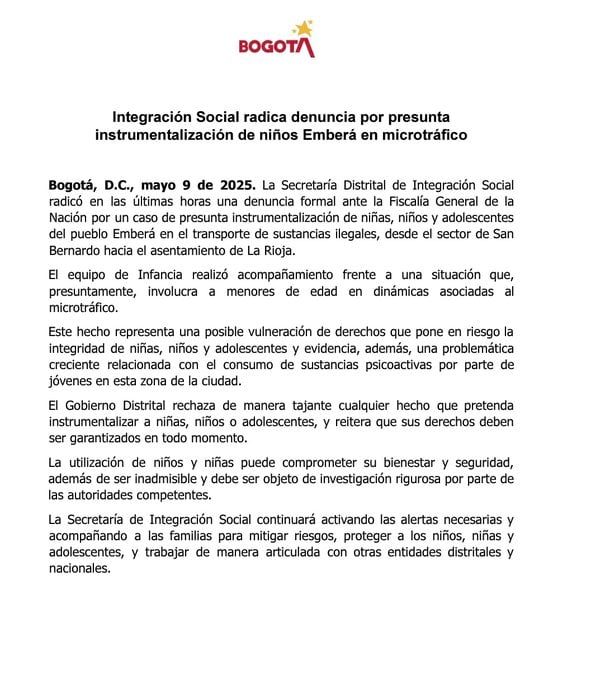 BOGOTÁ

Integración Social radica denuncia por presunta instrumentalización de niños Emberá en microtráfico

Bogotá, D.C., mayo 9 de 2025. La Secretaría Distrital de Integración Social radicó en las últimas horas una denuncia formal ante la Fiscalía General de la Nación por un caso de presunta instrumentalización de niñas, niños y adolescentes del pueblo Emberá en el transporte de sustancias ilegales, desde el sector de San Bernardo hacia el asentamiento de La Rioja.

El equipo de Infancia realizó acompañamiento frente a una situación que, presuntamente, involucra a menores de edad en dinámicas asociadas al microtráfico.

Este hecho representa una posible vulneración de derechos que pone en riesgo la integridad de niñas, niños y adolescentes y evidencia, además, una problemática creciente relacionada con el consumo de sustancias psicoactivas por parte de jóvenes en esta zona de la ciudad.

El Gobierno Distrital rechaza de manera tajante cualquier hecho que pretenda instrumentalizar a niñas, niños o adolescentes, y reitera que sus derechos deben ser garantizados en todo momento.

La utilización de niños y niñas puede comprometer su bienestar y seguridad, además de ser inadmisible y debe ser objeto de investigación rigurosa por parte de las autoridades competentes.

La Secretaría de Integración Social continuará activando las alertas necesarias y acompañando a las familias para mitigar riesgos, proteger a los niños, niñas y adolescentes, y trabajar de manera articulada con otras entidades distritales y nacionales.